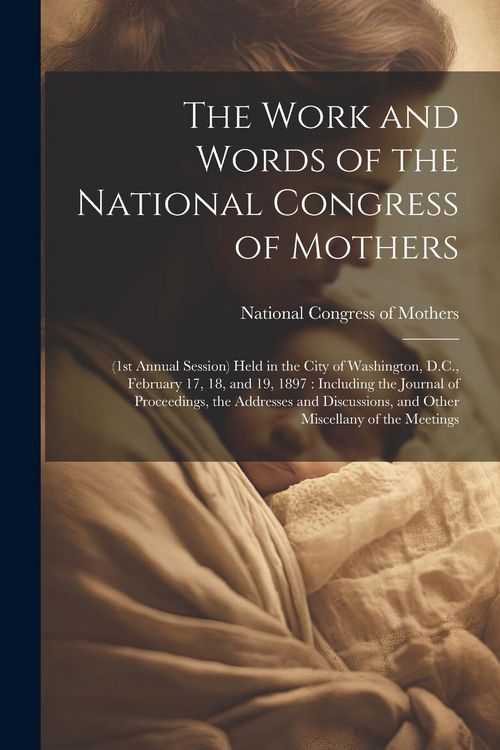 The Work and Words of the National Congress of Mothers

National Congress of Mothers

(1st Annual Session) Held in the City of Washington, D.C., February 17, 18, and 19, 1897 : Including the Journal of Proceedings, the Addresses and Discussions, and Other Miscellany of the Meetings